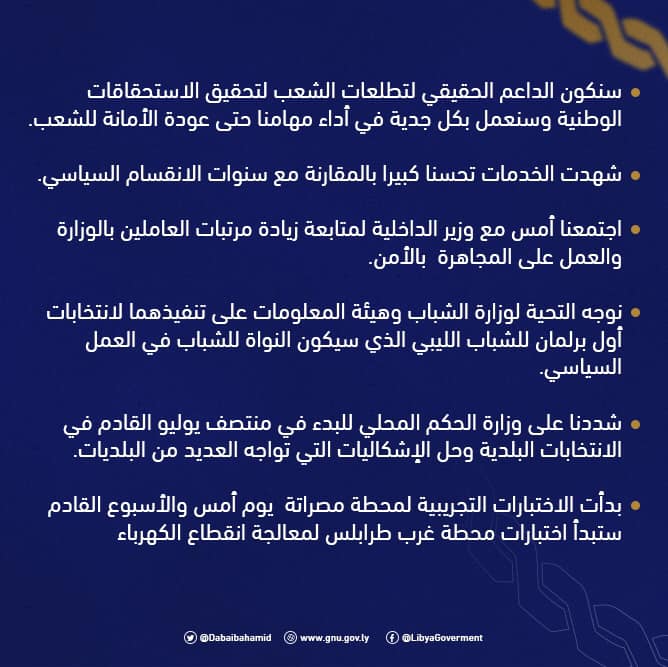 • سنكون الداعم الحقيقي لتطلعات الشعب لتحقيق الاستحقاقات الوطنية وسنعمل بكل جدية في أداء مهامنا حتى عودة الأمانة للشعب.

• شهدت الخدمات تحسنا كبيرا بالمقارنة مع سنوات الانقسام السياسي.

• اجتمعنا أمس مع وزير الداخلية لمتابعة زيادة مرتبات العاملين بالوزارة والعمل على المجاهرة بالأمن.

• نوجه التحية لوزارة الشباب وهيئة المعلومات على تنفيذهما لانتخابات أول برلمان للشباب الليبي الذي سيكون النواة للشباب في العمل السياسي.

• شددنا على وزارة الحكم المحلي للبدء في منتصف يوليو القادم في الانتخابات البلدية وحل الإشكاليات التي تواجه العديد من البلديات.

• بدأت الاختبارات التجريبية لمحطة مصراتة يوم أمس والأسبوع القادم ستبدأ اختبارات محطة غرب طرابلس لمعالجة انقطاع الكهرباء

@Dabaibahamid www.gnu.gov.ly @LibyaGoverment